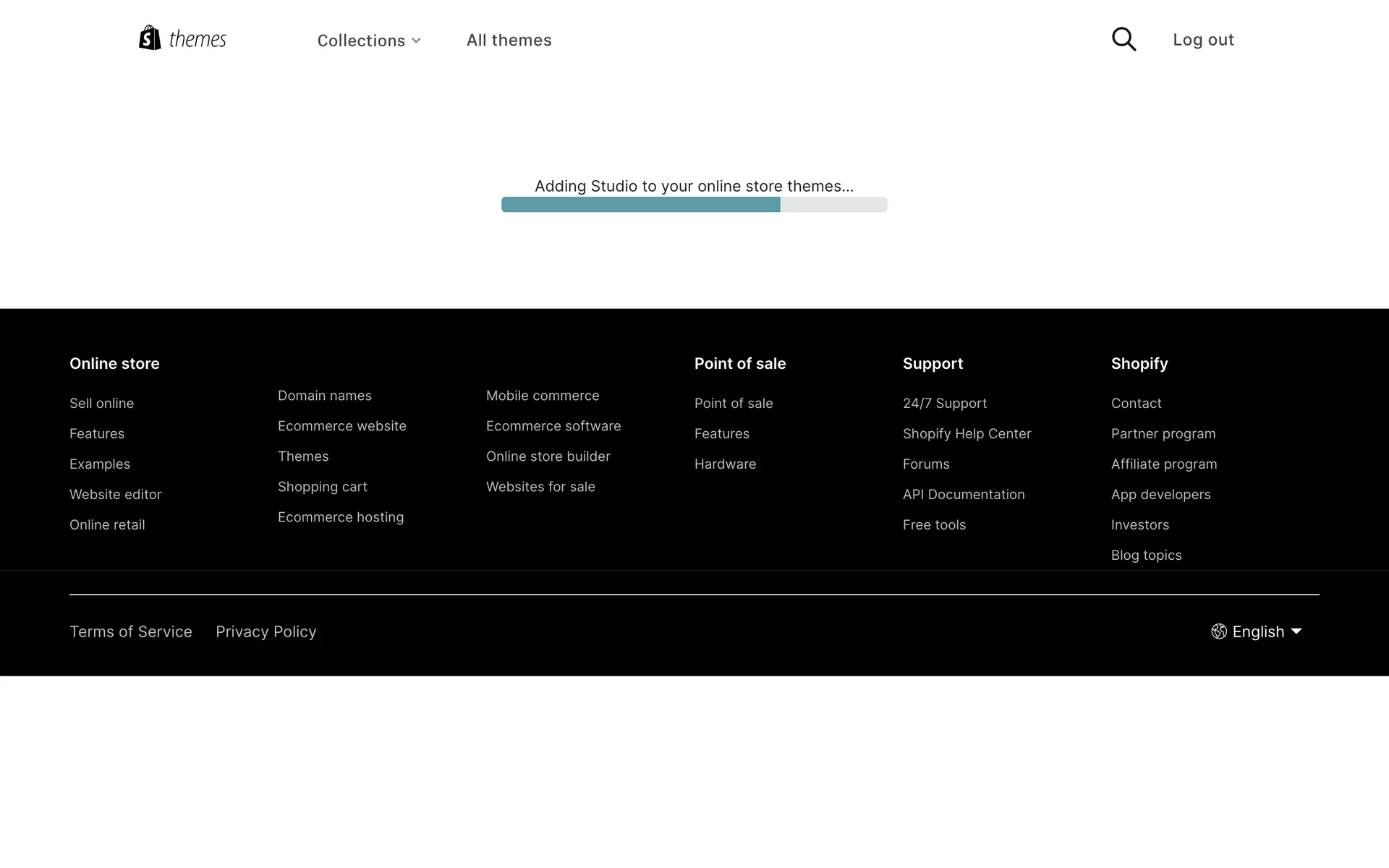 themes

Collections

All themes

Log out

Adding Studio to your online store themes...

Online store

Sell online
Features
Examples
Website editor
Online retail

Domain names
Ecommerce website
Themes
Shopping cart
Ecommerce hosting

Mobile commerce
Ecommerce software
Online store builder
Websites for sale

Point of sale

Point of sale
Features
Hardware

Support

24/7 Support
Shopify Help Center
Forums
API Documentation
Free tools

Shopify

Contact
Partner program
Affiliate program
App developers
Investors
Blog topics

Terms of Service Privacy Policy

English